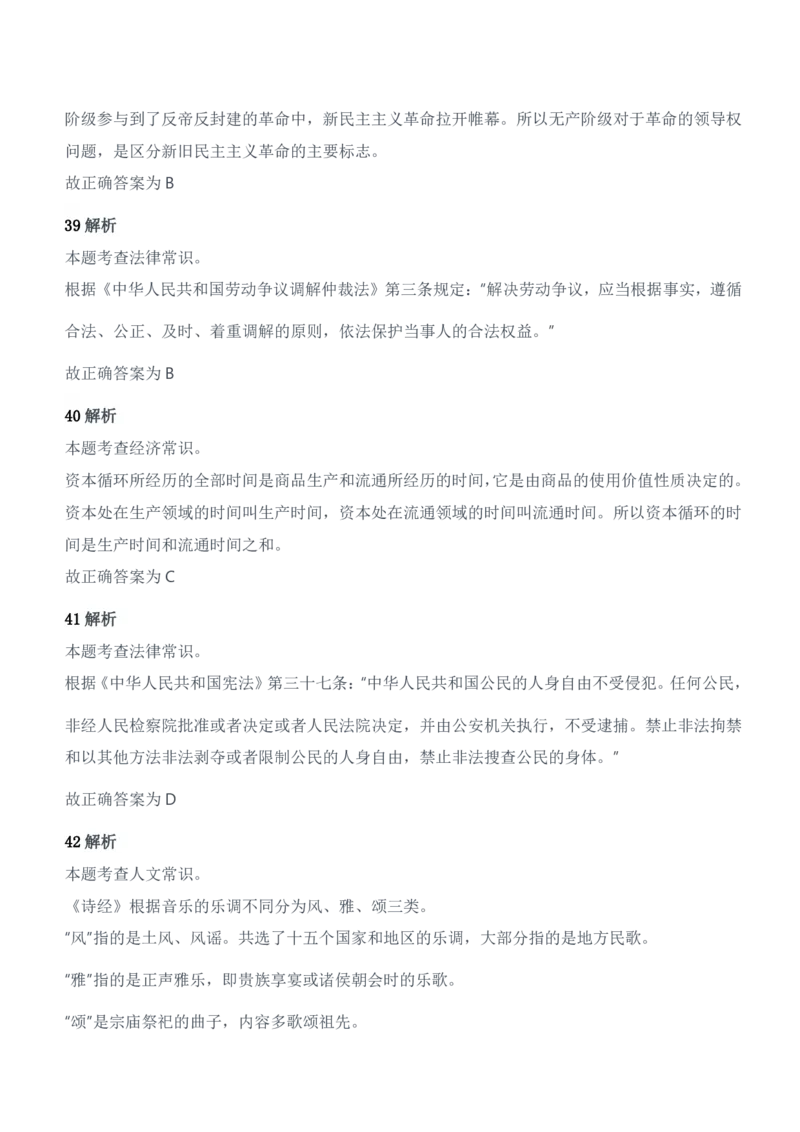 阶级参与到了反帝反封建的革命中，新民主主义革命拉开帷幕。所以无产阶级对于革命的领导权问题，是区分新旧民主主义革命的主要标志。
故正确答案为 B

39 解析
本题考查法律常识。
根据《中华人民共和国劳动争议调解仲裁法》第三条规定："解决劳动争议，应当根据事实，遵循合法、公正、及时、着重调解的原则，依法保护当事人的合法权益。"

故正确答案为 B

40 解析
本题考查经济常识。
资本循环所经历的全部时间是商品生产和流通所经历的时间，它是由商品的使用价值性质决定的。资本处在生产领域的时间叫生产时间，资本处在流通领域的时间叫流通时间。所以资本循环的时间是生产时间和流通时间之和。
故正确答案为 C

41 解析
本题考查法律常识。
根据《中华人民共和国宪法》第三十七条："中华人民共和国公民的人身自由不受侵犯。任何公民，非经人民检察院批准或者决定或者人民法院决定，并由公安机关执行，不受逮捕。禁止非法拘禁和以其他方法非法剥夺或者限制公民的人身自由，禁止非法搜查公民的身体。"

故正确答案为 D

42 解析
本题考查人文常识。
《诗经》根据音乐的乐调不同分为风、雅、颂三类。
"风"指的是土风、风谣。共选了十五个国家和地区的乐调，大部分指的是地方民歌。
"雅"指的是正声雅乐，即贵族享宴或诸侯朝会时的乐歌。
"颂"是宗庙祭祀的曲子，内容多歌颂祖先。